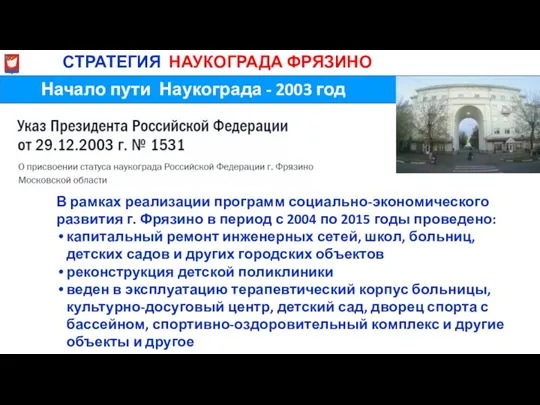 СТРАТЕГИЯ НАУКОГРАДА ФРЯЗИНО

Начало пути Наукограда - 2003 год

Указ Президента Российской Федерации от 29.12.2003 г. № 1531

О присвоении статуса наукограда Российской Федерации г. Фрязино Московской области

В рамках реализации программ социально-экономического развития г. Фрязино в период с 2004 по 2015 годы проведено:
• капитальный ремонт инженерных сетей, школ, больниц, детских садов и других городских объектов
• реконструкция детской поликлиники
• веден в эксплуатацию терапевтический корпус больницы, культурно-досуговый центр, детский сад, дворец спорта с бассейном, спортивно-оздоровительный комплекс и другие объекты и другое